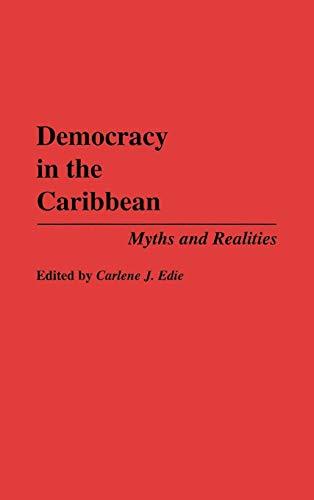 Democracy in the Caribbean

Myths and Realities

Edited by Carlene J. Edie